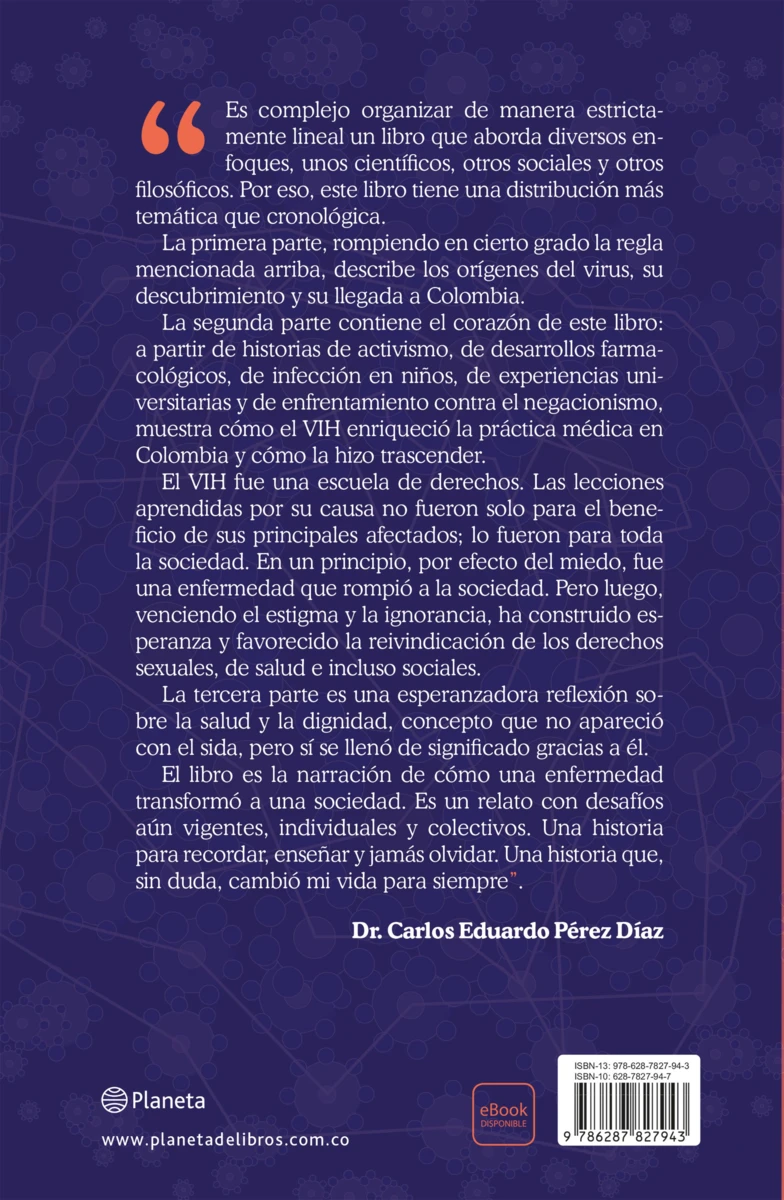 “Es complejo organizar de manera estrictamente lineal un libro que aborda diversos enfoques, unos científicos, otros sociales y otros filosóficos. Por eso, este libro tiene una distribución más temática que cronológica.

La primera parte, rompiendo en cierto grado la regla mencionada arriba, describe los orígenes del virus, su descubrimiento y su llegada a Colombia.

La segunda parte contiene el corazón de este libro: a partir de historias de activismo, de desarrollos farmacológicos, de infección en niños, de experiencias universitarias y de enfrentamiento contra el negacionismo, muestra cómo el VIH enriqueció la práctica médica en Colombia y cómo la hizo trascender.

El VIH fue una escuela de derechos. Las lecciones aprendidas por su causa no fueron solo para el beneficio de sus principales afectados; lo fueron para toda la sociedad. En un principio, por efecto del miedo, fue una enfermedad que rompió a la sociedad. Pero luego, venciendo el estigma y la ignorancia, ha construido esperanza y favorecido la reivindicación de los derechos sexuales, de salud e incluso sociales.

La tercera parte es una esperanzadora reflexión sobre la salud y la dignidad, concepto que no apareció con el sida, pero sí se llenó de significado gracias a él.

El libro es la narración de cómo una enfermedad transformó a una sociedad. Es un relato con desafíos aún vigentes, individuales y colectivos. Una historia para recordar, enseñar y jamás olvidar. Una historia que, sin duda, cambió mi vida para siempre”.

Dr. Carlos Eduardo Pérez Díaz

Planeta

www.planetadelibros.com.co

eBook DISPONIBLE

ISBN-13: 978-628-7827-94-3
ISBN-10: 628-7827-94-7

9 786287 827943